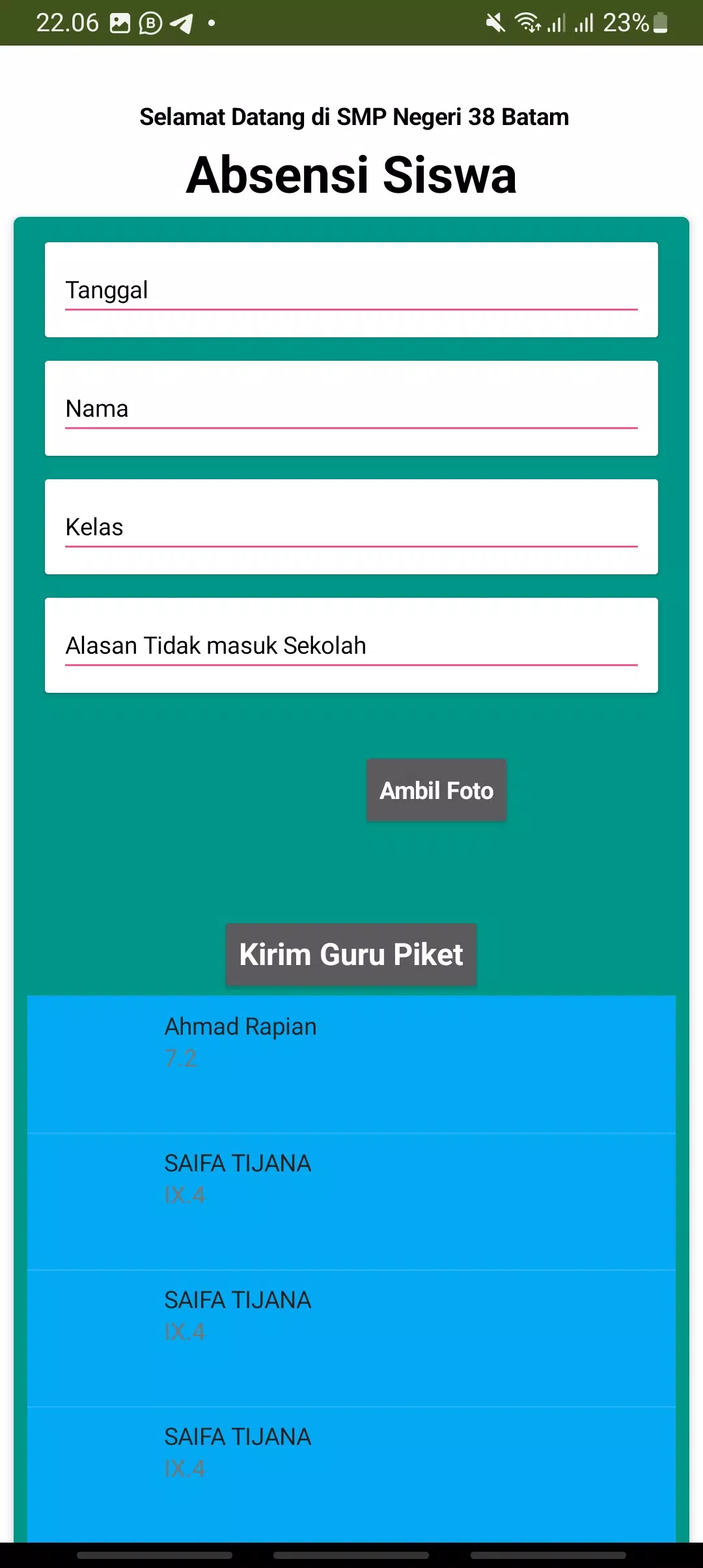 22.06 23%

Selamat Datang di SMP Negeri 38 Batam

Absensi Siswa

Tanggal

Nama

Kelas

Alasan Tidak masuk Sekolah

Ambil Foto

Kirim Guru Piket

Ahmad Rapian
7.2

SAIFA TIJANA
IX.4

SAIFA TIJANA
IX.4

SAIFA TIJANA
IX.4